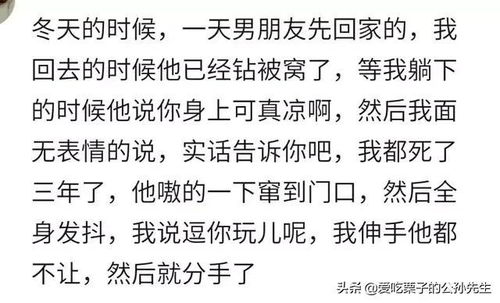 冬天的时候，一天男朋友先回家的，我回去的时候他已经钻被窝了，等我躺下的时候他说你身上可真凉啊，然后我面无表情的说，实话告诉你吧，我都死了三年了，他嗷的一下窜到门口，然后全身发抖，我说逗你玩儿呢，我伸手他都不让，然后就分手了

头条 @爱吃栗子的公孙先生